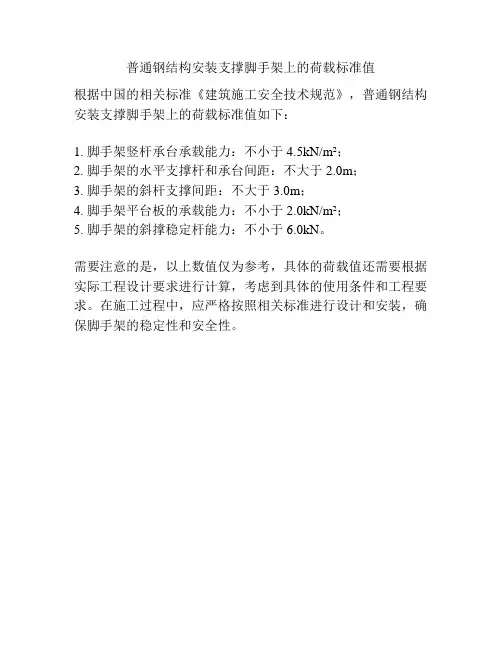 普通钢结构安装支撑脚手架上的荷载标准值

根据中国的相关标准《建筑施工安全技术规范》，普通钢结构安装支撑脚手架上的荷载标准值如下：

1. 脚手架竖杆承台承载能力：不小于 4.5kN/m²；
2. 脚手架的水平支撑杆和承台间距：不大于 2.0m；
3. 脚手架的斜杆支撑间距：不大于 3.0m；
4. 脚手架平台板的承载能力：不小于 2.0kN/m²；
5. 脚手架的斜撑稳定杆能力：不小于 6.0kN。

需要注意的是，以上数值仅为参考，具体的荷载值还需要根据实际工程设计要求进行计算，考虑到具体的使用条件和工程要求。在施工过程中，应严格按照相关标准进行设计和安装，确保脚手架的稳定性和安全性。